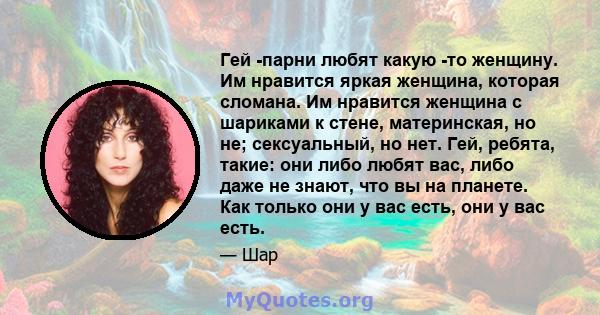 Гей -парни любят какую -то женщину. Им нравится яркая женщина, которая сломана. Им нравится женщина с шариками к стене, материнская, но не; сексуальный, но нет. Гей, ребята, такие: они либо любят вас, либо даже не знают, что вы на планете. Как только они у вас есть, они у вас есть.

— Шар

MyQuotes.org